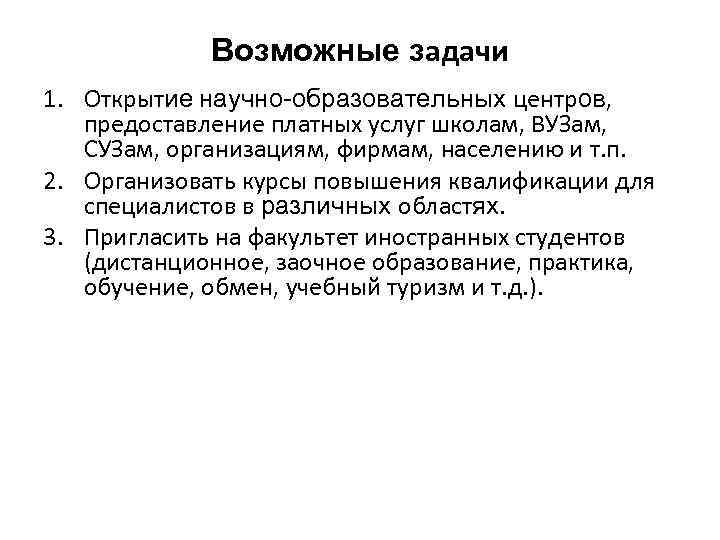 Возможные задачи

1. Открытие научно-образовательных центров, предоставление платных услуг школам, ВУЗам, СУЗам, организациям, фирмам, населению и т.п.
2. Организовать курсы повышения квалификации для специалистов в различных областях.
3. Пригласить на факультет иностранных студентов (дистанционное, заочное образование, практика, обучение, обмен, учебный туризм и т.д.).